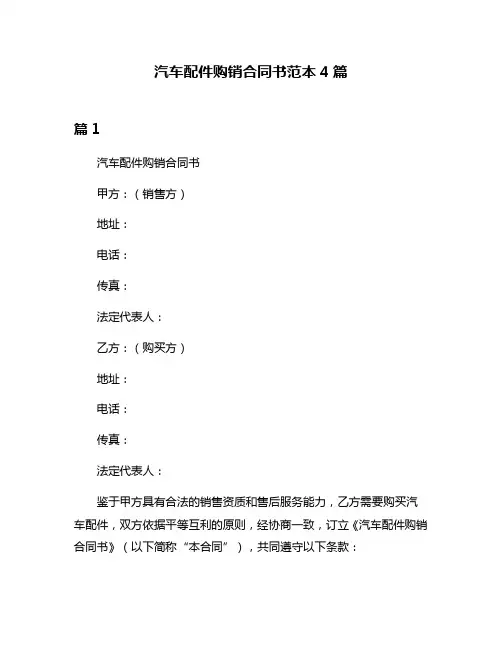 汽车配件购销合同书范本 4 篇

篇 1

汽车配件购销合同书

甲方：（销售方）

地址：

电话：

传真：

法定代表人：

乙方：（购买方）

地址：

电话：

传真：

法定代表人：

鉴于甲方具有合法的销售资质和售后服务能力，乙方需要购买汽车配件，双方依据平等互利的原则，经协商一致，订立《汽车配件购销合同书》（以下简称“本合同”），共同遵守以下条款：